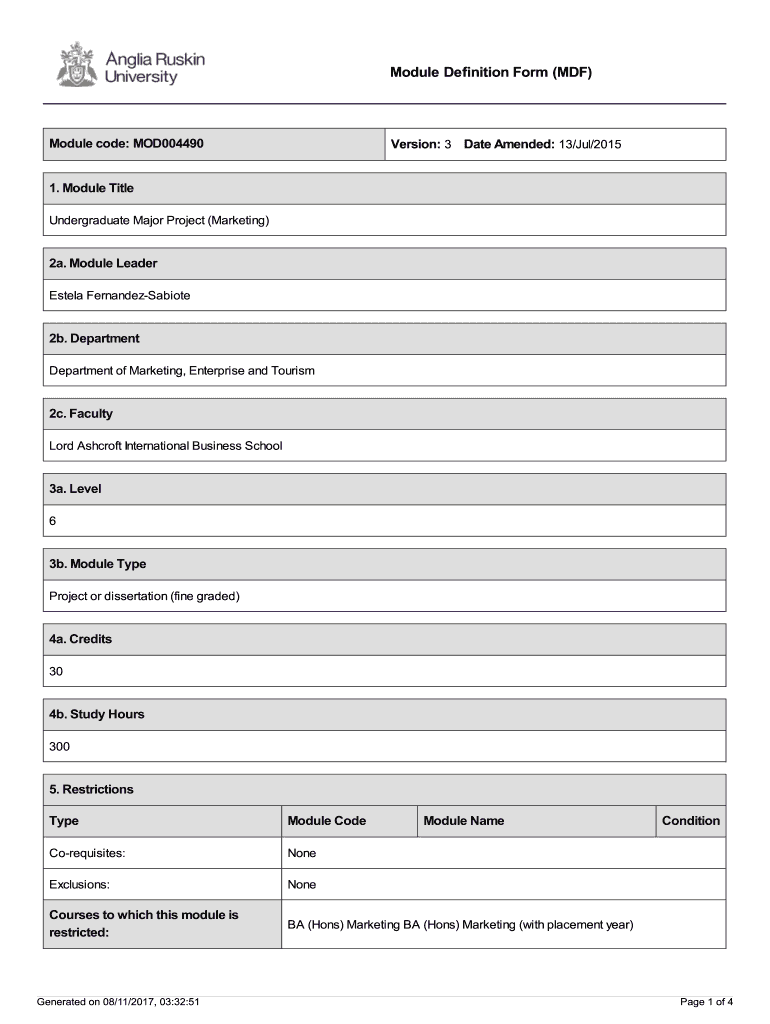 Anglia Ruskin University

Module Definition Form (MDF)

| Module code: MOD004490 | Version: 3 Date Amended: 13/Jul/2015 |
|---|---|

1. Module Title

Undergraduate Major Project (Marketing)

2a. Module Leader

Estela Fernandez-Sabiote

2b. Department

Department of Marketing, Enterprise and Tourism

2c. Faculty

Lord Ashcroft International Business School

3a. Level

6

3b. Module Type

Project or dissertation (fine graded)

4a. Credits

30

4b. Study Hours

300

5. Restrictions

| Type | Module Code | Module Name | Condition |
|---|---|---|---|
| Co-requisites: | None | | |
| Exclusions: | None | | |
| Courses to which this module is restricted: | BA (Hons) Marketing BA (Hons) Marketing (with placement year) | | |

Generated on 08/11/2017, 03:32:51

Page 1 of 4